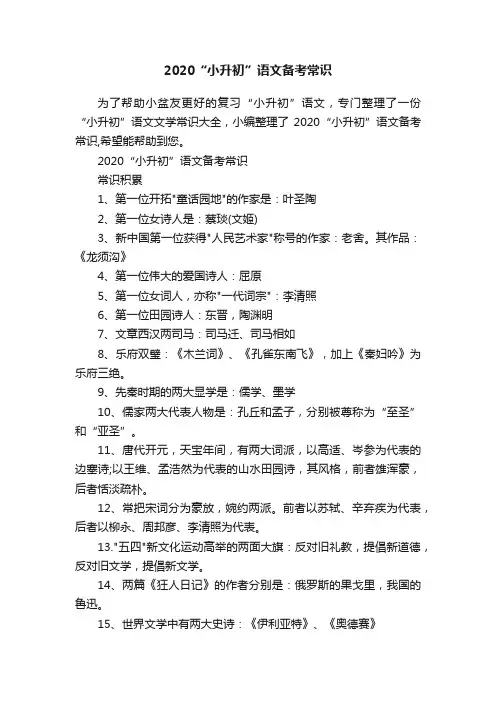 2020“小升初”语文备考常识

为了帮助小盆友更好的复习“小升初”语文，专门整理了一份“小升初”语文文学常识大全，小编整理了 2020“小升初”语文备考常识,希望能帮助到您。

2020“小升初”语文备考常识

常识积累

1、第一位开拓"童话园地"的作家是：叶圣陶

2、第一位女诗人是：蔡琰(文姬)

3、新中国第一位获得"人民艺术家"称号的作家：老舍。其作品：《龙须沟》

4、第一位伟大的爱国诗人：屈原

5、第一位女词人，亦称"一代词宗"：李清照

6、第一位田园诗人：东晋，陶渊明

7、文章西汉两司马：司马迁、司马相如

8、乐府双璧：《木兰词》、《孔雀东南飞》，加上《秦妇吟》为乐府三绝。

9、先秦时期的两大显学是：儒学、墨学

10、儒家两大代表人物是：孔丘和孟子，分别被尊称为“至圣”和“亚圣”。

11、唐代开元，天宝年间，有两大词派，以高适、岑参为代表的边塞诗;以王维、孟浩然为代表的山水田园诗，其风格，前者雄浑豪，后者恬淡疏朴。

12、常把宋词分为豪放，婉约两派。前者以苏轼、辛弃疾为代表，后者以柳永、周邦彦、李清照为代表。

13."五四"新文化运动高举的两面大旗：反对旧礼教，提倡新道德，反对旧文学，提倡新文学。

14、两篇《狂人日记》的作者分别是：俄罗斯的果戈里，我国的鲁迅。

15、世界文学中有两大史诗：《伊利亚特》、《奥德赛》